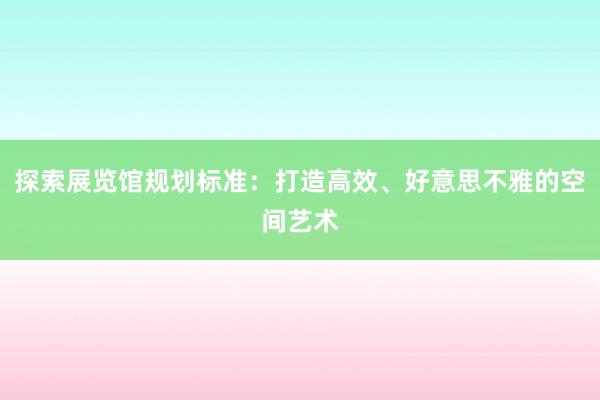 探索展览馆规划标准：打造高效、好意思不雅的空间艺术